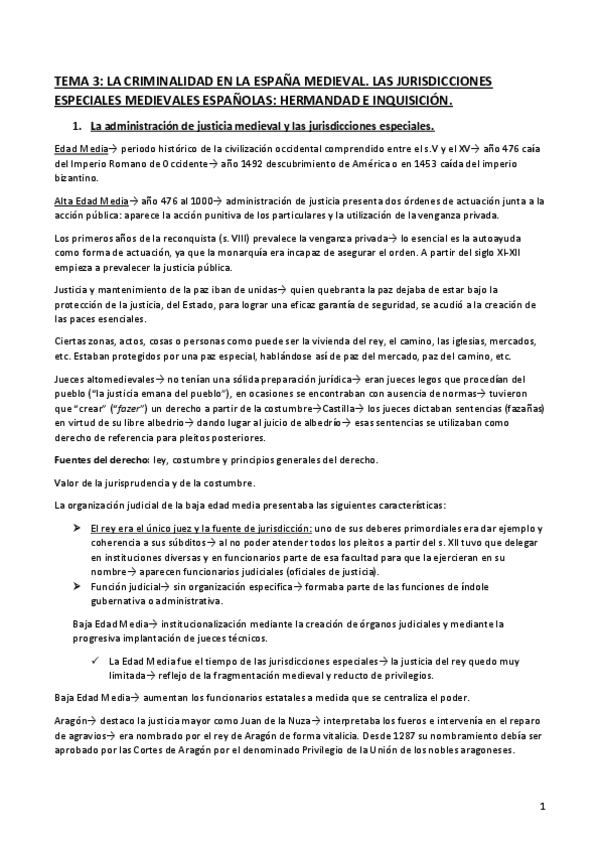 TEMA 3: LA CRIMINALIDAD EN LA ESPAÑA MEDIEVAL. LAS JURISDICCIONES ESPECIALES MEDIEVALES ESPAÑOLAS: HERMANDAD E INQUISICIÓN.

1. La administración de justicia medieval y las jurisdicciones especiales.

Edad Media→ periodo histórico de la civilización occidental comprendido entre el s.V y el XV→ año 476 caía del Imperio Romano de Occidente→ año 1492 descubrimiento de América o en 1453 caída del imperio bizantino.

Alta Edad Media→ año 476 al 1000→ administración de justicia presenta dos órdenes de actuación junta a la acción pública: aparece la acción punitiva de los particulares y la utilización de la venganza privada.

Los primeros años de la reconquista (s. VIII) prevalece la venganza privada→ lo esencial es la autoayuda como forma de actuación, ya que la monarquía era incapaz de asegurar el orden. A partir del siglo XI-XII empieza a prevalecer la justicia pública.

Justicia y mantenimiento de la paz iban de unidas→ quien quebranta la paz dejaba de estar bajo la protección de la justicia, del Estado, para lograr una eficaz garantía de seguridad, se acudió a la creación de las paces esenciales.

Ciertas zonas, actos, cosas o personas como puede ser la vivienda del rey, el camino, las iglesias, mercados, etc. Estaban protegidos por una paz especial, hablándose así de paz del mercado, paz del camino, etc.

Jueces altomedievales→ no tenían una sólida preparación jurídica→ eran jueces legos que procedían del pueblo ("la justicia emana del pueblo"), en ocasiones se encontraban con ausencia de normas→ tuvieron que "crear" ("fazer") un derecho a partir de la costumbre→Castilla→ los jueces dictaban sentencias (fazañas) en virtud de su libre albedrío→ dando lugar al juicio de albedrío→ esas sentencias se utilizaban como derecho de referencia para pleitos posteriores.

Fuentes del derecho: ley, costumbre y principios generales del derecho.

Valor de la jurisprudencia y de la costumbre.

La organización judicial de la baja edad media presentaba las siguientes características:

➤ El rey era el único juez y la fuente de jurisdicción: uno de sus deberes primordiales era dar ejemplo y coherencia a sus súbditos→ al no poder atender todos los pleitos a partir del s. XII tuvo que delegar en instituciones diversas y en funcionarios parte de esa facultad para que la ejercieran en su nombre→ aparecen funcionarios judiciales (oficiales de justicia).
➤ Función judicial→ sin organización especifica→ formaba parte de las funciones de índole gubernativa o administrativa.

Baja Edad Media→ institucionalización mediante la creación de órganos judiciales y mediante la progresiva implantación de jueces técnicos.

✓ La Edad Media fue el tiempo de las jurisdicciones especiales→ la justicia del rey quedo muy limitada→ reflejo de la fragmentación medieval y reducto de privilegios.

Baja Edad Media→ aumentan los funcionarios estatales a medida que se centraliza el poder.

Aragón→ destaco la justicia mayor como Juan de la Nuza→ interpretaba los fueros e intervenía en el reparo de agravios→ era nombrado por el rey de Aragón de forma vitalicia. Desde 1287 su nombramiento debía ser aprobado por las Cortes de Aragón por el denominado Privilegio de la Unión de los nobles aragoneses.

1